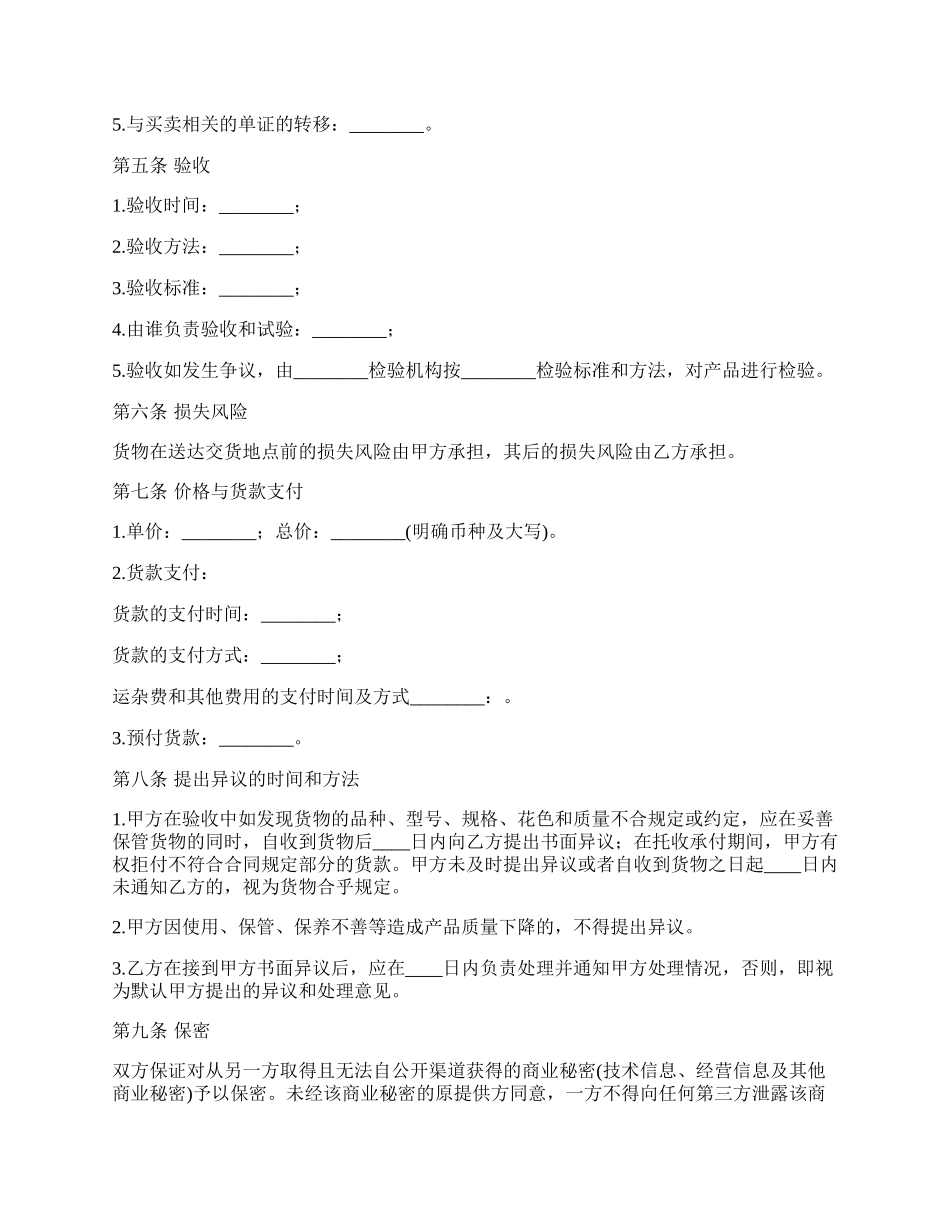 5.与买卖相关的单证的转移：________。

第五条 验收

1.验收时间：________；

2.验收方法：________；

3.验收标准：________；

4.由谁负责验收和试验：________；

5.验收如发生争议，由________检验机构按________检验标准和方法，对产品进行检验。

第六条 损失风险

货物在送达交货地点前的损失风险由甲方承担，其后的损失风险由乙方承担。

第七条 价格与货款支付

1.单价：________；总价：________(明确币种及大写)。

2.货款支付：

货款的支付时间：________；

货款的支付方式：________；

运杂费和其他费用的支付时间及方式________：。

3.预付货款：________。

第八条 提出异议的时间和方法

1.甲方在验收中如发现货物的品种、型号、规格、花色和质量不合规定或约定，应在妥善保管货物的同时，自收到货物后____日内向乙方提出书面异议；在托收承付期间，甲方有权拒付不符合合同规定部分的货款。甲方未及时提出异议或者自收到货物之日起____日内未通知乙方的，视为货物合乎规定。

2.甲方因使用、保管、保养不善等造成产品质量下降的，不得提出异议。

3.乙方在接到甲方书面异议后，应在____日内负责处理并通知甲方处理情况，否则，即视为默认甲方提出的异议和处理意见。

第九条 保密

双方保证对从另一方取得且无法自公开渠道获得的商业秘密(技术信息、经营信息及其他商业秘密)予以保密。未经该商业秘密的原提供方同意，一方不得向任何第三方泄露该商